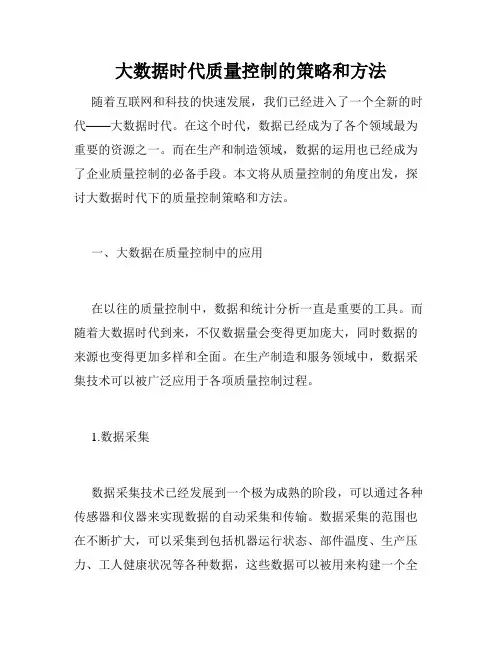 大数据时代质量控制的策略和方法

随着互联网和科技的快速发展，我们已经进入了一个全新的时代——大数据时代。在这个时代，数据已经成为了各个领域最为重要的资源之一。而在生产和制造领域，数据的运用也已经成为了企业质量控制的必备手段。本文将从质量控制的角度出发，探讨大数据时代下的质量控制策略和方法。

一、大数据在质量控制中的应用

在以往的质量控制中，数据和统计分析一直是重要的工具。而随着大数据时代到来，不仅数据量会变得更加庞大，同时数据的来源也变得更加多样和全面。在生产制造和服务领域中，数据采集技术可以被广泛应用于各项质量控制过程。

1.数据采集

数据采集技术已经发展到一个极为成熟的阶段，可以通过各种传感器和仪器来实现数据的自动采集和传输。数据采集的范围也在不断扩大，可以采集到包括机器运行状态、部件温度、生产压力、工人健康状况等各种数据，这些数据可以被用来构建一个全